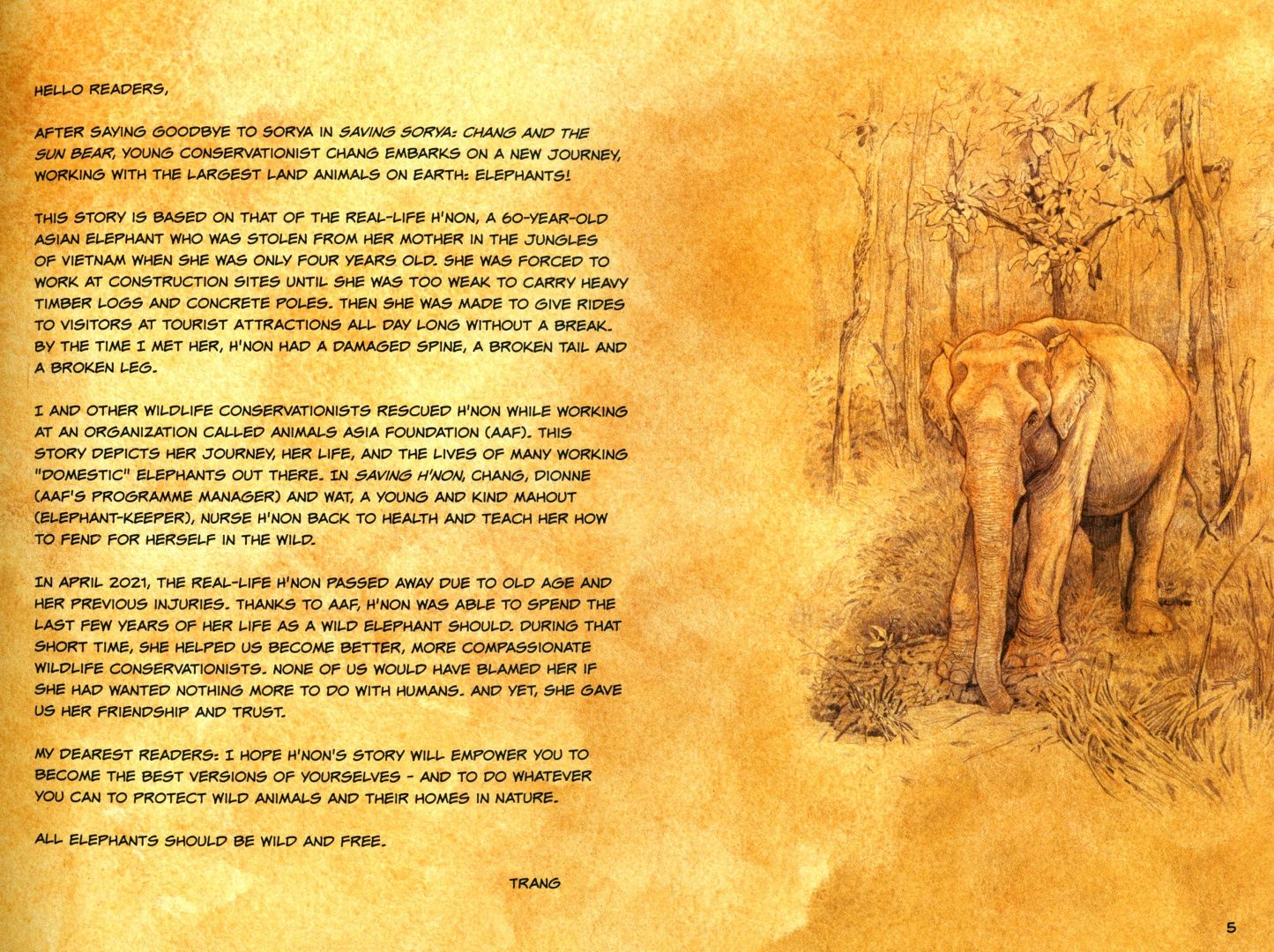 HELLO READERS,

AFTER SAYING GOODBYE TO SORYA IN SAVING SORYA: CHANG AND THE SUN BEAR, YOUNG CONSERVATIONIST CHANG EMBARKS ON A NEW JOURNEY, WORKING WITH THE LARGEST LAND ANIMALS ON EARTH: ELEPHANTS!

THIS STORY IS BASED ON THAT OF THE REAL-LIFE H'NON, A 60-YEAR-OLD ASIAN ELEPHANT WHO WAS STOLEN FROM HER MOTHER IN THE JUNGLES OF VIETNAM WHEN SHE WAS ONLY FOUR YEARS OLD. SHE WAS FORCED TO WORK AT CONSTRUCTION SITES UNTIL SHE WAS TOO WEAK TO CARRY HEAVY TIMBER LOGS AND CONCRETE POLES. THEN SHE WAS MADE TO GIVE RIDES TO VISITORS AT TOURIST ATTRACTIONS ALL DAY LONG WITHOUT A BREAK. BY THE TIME I MET HER, H'NON HAD A DAMAGED SPINE, A BROKEN TAIL AND A BROKEN LEG.

I AND OTHER WILDLIFE CONSERVATIONISTS RESCUED H'NON WHILE WORKING AT AN ORGANIZATION CALLED ANIMALS ASIA FOUNDATION (AAF). THIS STORY DEPICTS HER JOURNEY, HER LIFE, AND THE LIVES OF MANY WORKING "DOMESTIC" ELEPHANTS OUT THERE. IN SAVING H'NON, CHANG, DIONNE (AAF'S PROGRAMME MANAGER) AND WAT, A YOUNG AND KIND MAHOUT (ELEPHANT-KEEPER), NURSE H'NON BACK TO HEALTH AND TEACH HER HOW TO FEND FOR HERSELF IN THE WILD.

IN APRIL 2021, THE REAL-LIFE H'NON PASSED AWAY DUE TO OLD AGE AND HER PREVIOUS INJURIES. THANKS TO AAF, H'NON WAS ABLE TO SPEND THE LAST FEW YEARS OF HER LIFE AS A WILD ELEPHANT SHOULD. DURING THAT SHORT TIME, SHE HELPED US BECOME BETTER, MORE COMPASSIONATE WILDLIFE CONSERVATIONISTS. NONE OF US WOULD HAVE BLAMED HER IF SHE HAD WANTED NOTHING MORE TO DO WITH HUMANS. AND YET, SHE GAVE US HER FRIENDSHIP AND TRUST.

MY DEAREST READERS: I HOPE H'NON'S STORY WILL EMPOWER YOU TO BECOME THE BEST VERSIONS OF YOURSELVES - AND TO DO WHATEVER YOU CAN TO PROTECT WILD ANIMALS AND THEIR HOMES IN NATURE.

ALL ELEPHANTS SHOULD BE WILD AND FREE.

TRANG

5